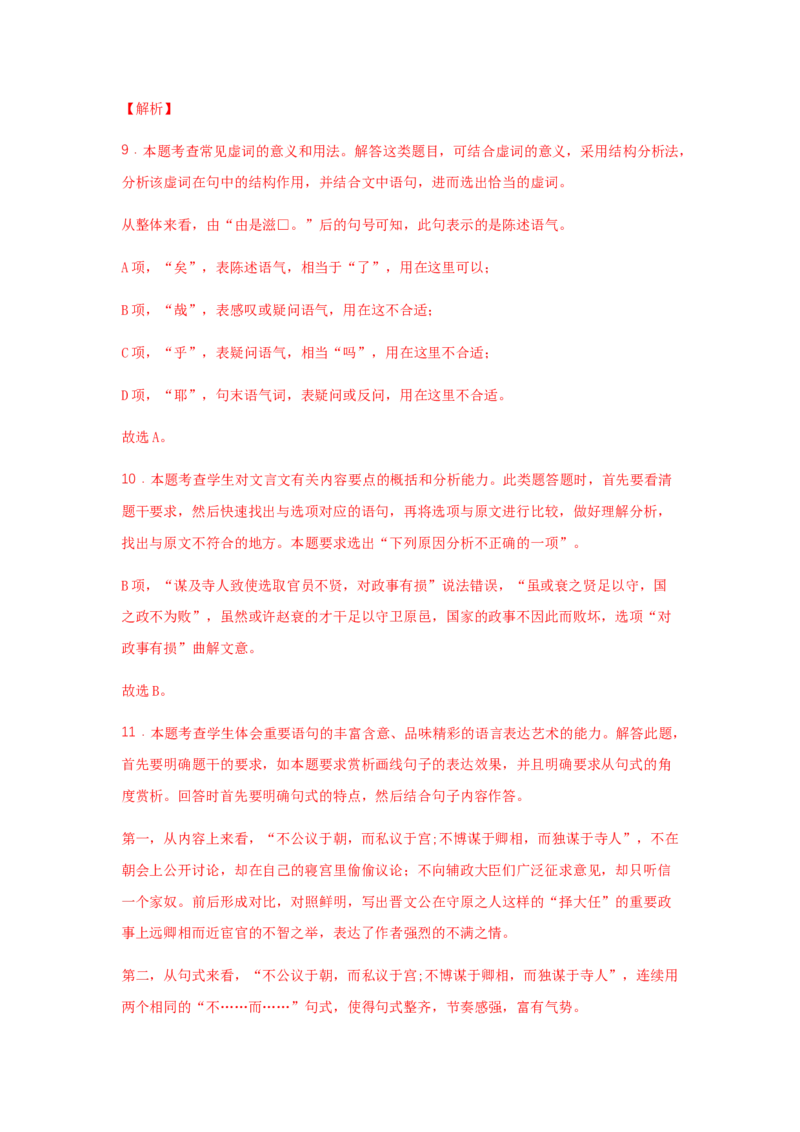 【解析】

9．本题考查常见虚词的意义和用法。解答这类题目，可结合虚词的意义，采用结构分析法，分析该虚词在句中的结构作用，并结合文中语句，进而选出恰当的虚词。

从整体来看，由“由是滋□。”后的句号可知，此句表示的是陈述语气。

A项，“矣”，表陈述语气，相当于“了”，用在这里可以；

B项，“哉”，表感叹或疑问语气，用在这不合适；

C项，“乎”，表疑问语气，相当“吗”，用在这里不合适；

D项，“耶”，句末语气词，表疑问或反问，用在这里不合适。

故选A。

10．本题考查学生对文言文有关内容要点的概括和分析能力。此类题答题时，首先要看清题干要求，然后快速找出与选项对应的语句，再将选项与原文进行比较，做好理解分析，找出与原文不符合的地方。本题要求选出“下列原因分析不正确的一项”。

B项，“谋及寺人致使选取官员不贤，对政事有损”说法错误，“虽或衰之贤足以守，国之政不为败”，虽然或许赵衰的才干足以守卫原邑，国家的政事不因此而败坏，选项“对政事有损”曲解文意。

故选B。

11．本题考查学生体会重要语句的丰富含意、品味精彩的语言表达艺术的能力。解答此题，首先要明确题干的要求，如本题要求赏析画线句子的表达效果，并且明确要求从句式的角度赏析。回答时首先要明确句式的特点，然后结合句子内容作答。

第一，从内容上来看，“不公议于朝，而私议于宫;不博谋于卿相，而独谋于寺人”，不在朝会上公开讨论，却在自己的寝宫里偷偷议论;不向辅政大臣们广泛征求意见，却只听信一个家奴。前后形成对比，对照鲜明，写出晋文公在守原之人这样的“择大任”的重要政事上远卿相而近宦官的不智之举，表达了作者强烈的不满之情。

第二，从句式来看，“不公议于朝，而私议于宫;不博谋于卿相，而独谋于寺人”，连续用两个相同的“不……而……”句式，使得句式整齐，节奏感强，富有气势。